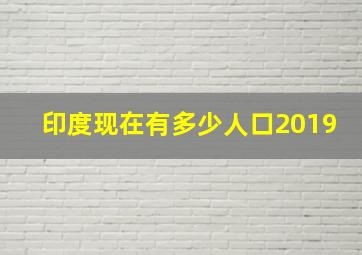 印度现在有多少人口2019